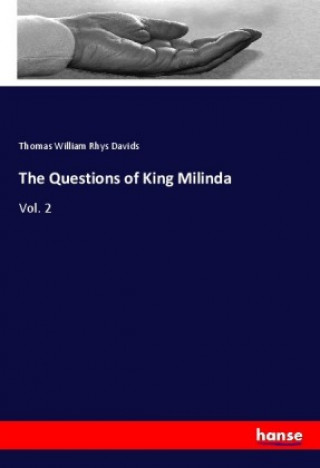 Thomas William Rhys Davids

The Questions of King Milinda

Vol. 2

hanse